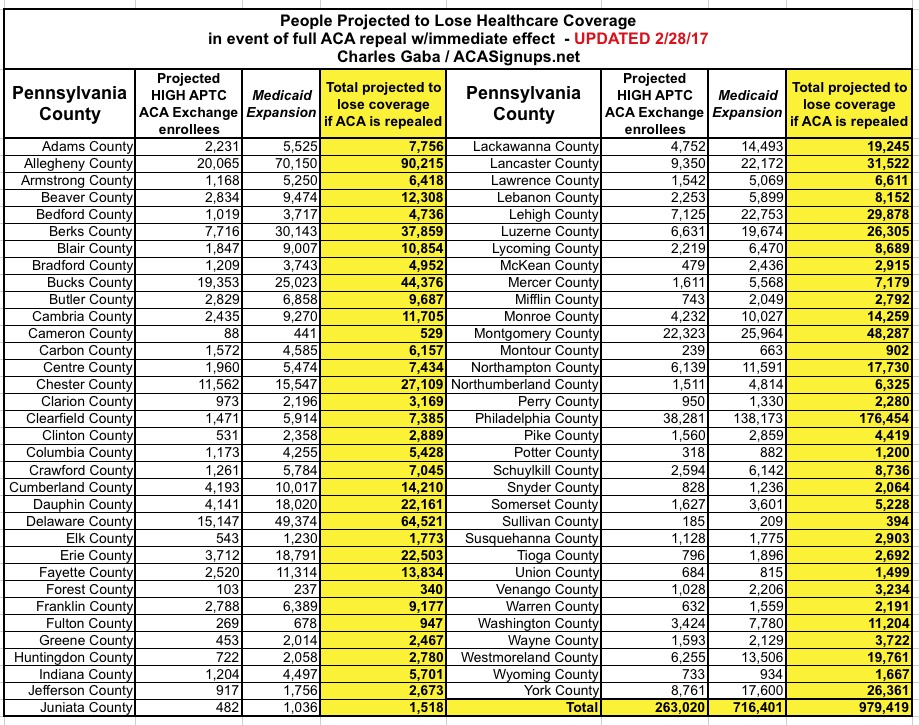 People Projected to Lose Healthcare Coverage
in event of full ACA repeal w/immediate effect - UPDATED 2/28/17
Charles Gaba / ACASignups.net

| Pennsylvania County | Projected HIGH APTC ACA Exchange enrollees | Medicaid Expansion | Total projected to lose coverage if ACA is repealed | Pennsylvania County | Projected HIGH APTC ACA Exchange enrollees | Medicaid Expansion | Total projected to lose coverage if ACA is repealed |
|---|---|---|---|---|---|---|---|
| Adams County | 2,231 | 5,525 | 7,756 | Lackawanna County | 4,752 | 14,493 | 19,245 |
| Allegheny County | 20,065 | 70,150 | 90,215 | Lancaster County | 9,350 | 22,172 | 31,522 |
| Armstrong County | 1,168 | 5,250 | 6,418 | Lawrence County | 1,542 | 5,069 | 6,611 |
| Beaver County | 2,834 | 9,474 | 12,308 | Lebanon County | 2,253 | 5,899 | 8,152 |
| Bedford County | 1,019 | 3,717 | 4,736 | Lehigh County | 7,125 | 22,753 | 29,878 |
| Berks County | 7,716 | 30,143 | 37,859 | Luzerne County | 6,631 | 19,674 | 26,305 |
| Blair County | 1,847 | 9,007 | 10,854 | Lycoming County | 2,219 | 6,470 | 8,689 |
| Bradford County | 1,209 | 3,743 | 4,952 | McKean County | 479 | 2,436 | 2,915 |
| Bucks County | 19,353 | 25,023 | 44,376 | Mercer County | 1,611 | 5,568 | 7,179 |
| Butler County | 2,829 | 6,858 | 9,687 | Mifflin County | 743 | 2,049 | 2,792 |
| Cambria County | 2,435 | 9,270 | 11,705 | Monroe County | 4,232 | 10,027 | 14,259 |
| Cameron County | 88 | 441 | 529 | Montgomery County | 22,323 | 25,964 | 48,287 |
| Carbon County | 1,572 | 4,585 | 6,157 | Montour County | 239 | 663 | 902 |
| Centre County | 1,960 | 5,474 | 7,434 | Northampton County | 6,139 | 11,591 | 17,730 |
| Chester County | 11,562 | 15,547 | 27,109 | Northumberland County | 1,511 | 4,814 | 6,325 |
| Clarion County | 973 | 2,196 | 3,169 | Perry County | 950 | 1,330 | 2,280 |
| Clearfield County | 1,471 | 5,914 | 7,385 | Philadelphia County | 38,281 | 138,173 | 176,454 |
| Clinton County | 531 | 2,358 | 2,889 | Pike County | 1,560 | 2,859 | 4,419 |
| Columbia County | 1,173 | 4,255 | 5,428 | Potter County | 318 | 882 | 1,200 |
| Crawford County | 1,261 | 5,784 | 7,045 | Schuylkill County | 2,594 | 6,142 | 8,736 |
| Cumberland County | 4,193 | 10,017 | 14,210 | Snyder County | 828 | 1,236 | 2,064 |
| Dauphin County | 4,141 | 18,020 | 22,161 | Somerset County | 1,627 | 3,601 | 5,228 |
| Delaware County | 15,147 | 49,374 | 64,521 | Sullivan County | 185 | 209 | 394 |
| Elk County | 543 | 1,230 | 1,773 | Susquehanna County | 1,128 | 1,775 | 2,903 |
| Erie County | 3,712 | 18,791 | 22,503 | Tioga County | 796 | 1,896 | 2,692 |
| Fayette County | 2,520 | 11,314 | 13,834 | Union County | 684 | 815 | 1,499 |
| Forest County | 103 | 237 | 340 | Venango County | 1,028 | 2,206 | 3,234 |
| Franklin County | 2,788 | 6,389 | 9,177 | Warren County | 632 | 1,559 | 2,191 |
| Fulton County | 269 | 678 | 947 | Washington County | 3,424 | 7,780 | 11,204 |
| Greene County | 453 | 2,014 | 2,467 | Wayne County | 1,593 | 2,129 | 3,722 |
| Huntingdon County | 722 | 2,058 | 2,780 | Westmoreland County | 6,255 | 13,506 | 19,761 |
| Indiana County | 1,204 | 4,497 | 5,701 | Wyoming County | 733 | 934 | 1,667 |
| Jefferson County | 917 | 1,756 | 2,673 | York County | 8,761 | 17,600 | 26,361 |
| Juniata County | 482 | 1,036 | 1,518 | Total | 263,020 | 716,401 | 979,419 |